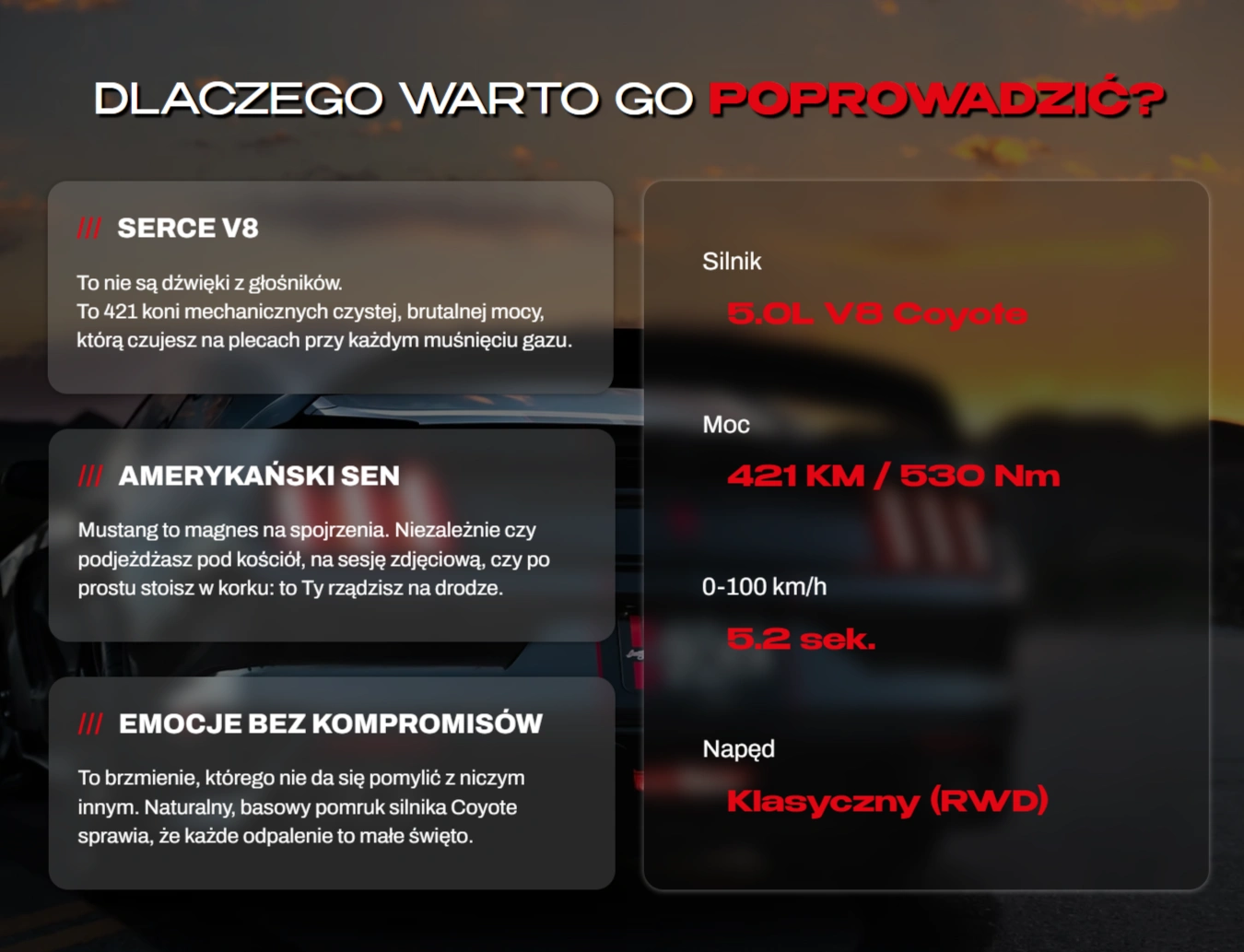 DLACZEGO WARTO GO POPROWADZIĆ?

/// SERCE V8

To nie są dźwięki z głośników. To 421 koni mechanicznych czystej, brutalnej mocy, którą czujesz na plecach przy każdym muśnięciu gazu.

/// AMERYKAŃSKI SEN

Mustang to magnes na spojrzenia. Niezależnie czy podjeżdżasz pod kościół, na sesję zdjęciową, czy po prostu stoisz w korku: to Ty rządzisz na drodze.

/// EMOCJE BEZ KOMPROMISÓW

To brzmienie, którego nie da się pomylić z niczym innym. Naturalny, basowy pomruk silnika Coyote sprawia, że każde odpalenie to małe święto.

Silnik
5.0L V8 Coyote

Moc
421 KM / 530 Nm

0-100 km/h
5.2 sek.

Napęd
Klasyczny (RWD)